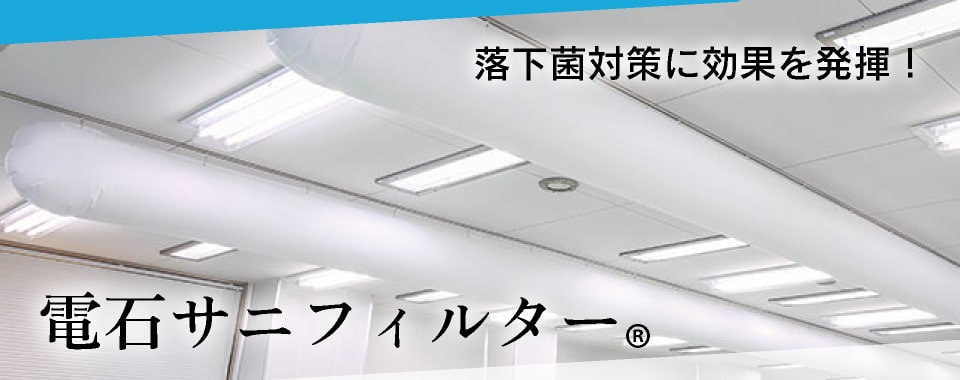 落下菌対策に効果を発揮！

電石サニフィルター®